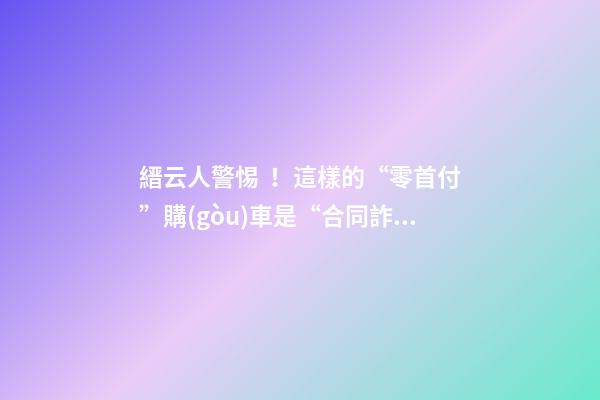 縉云人警惕！這樣的“零首付”購(gòu)車是“合同詐...